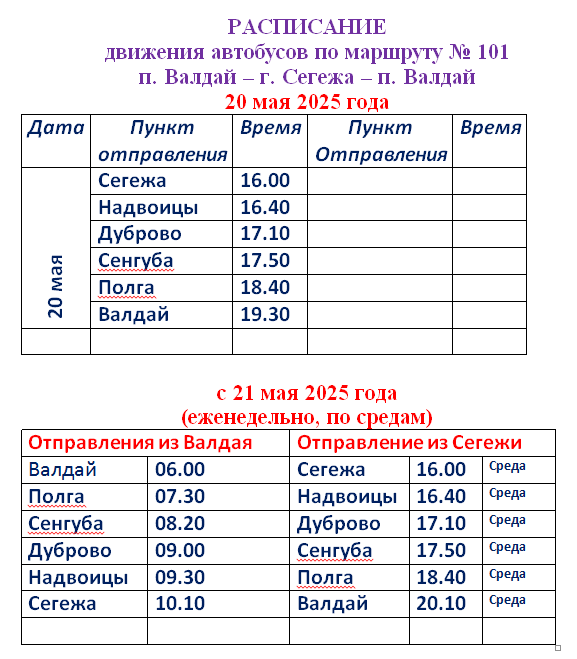 РАСПИСАНИЕ
движения автобусов по маршруту № 101
п. Валдай – г. Сегежа – п. Валдай
20 мая 2025 года

| Дата | Пункт отправления | Время | Пункт Отправления | Время |
|---|---|---|---|---|
| 20 мая | Сегежа | 16.00 | | |
| | Надвоицы | 16.40 | | |
| | Дуброво | 17.10 | | |
| | Сенгуба | 17.50 | | |
| | Полга | 18.40 | | |
| | Валдай | 19.30 | | |
| | | | | |

с 21 мая 2025 года
(еженедельно, по средам)

| Отправления из Валдая | | Отправление из Сегежи | | |
|---|---|---|---|---|
| Валдай | 06.00 | Сегежа | 16.00 | Среда |
| Полга | 07.30 | Надвоицы | 16.40 | Среда |
| Сенгуба | 08.20 | Дуброво | 17.10 | Среда |
| Дуброво | 09.00 | Сенгуба | 17.50 | Среда |
| Надвоицы | 09.30 | Полга | 18.40 | Среда |
| Сегежа | 10.10 | Валдай | 20.10 | Среда |
| | | | | |